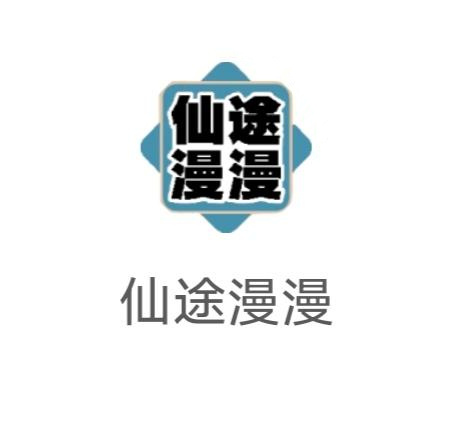 仙途
漫漫

仙途漫漫